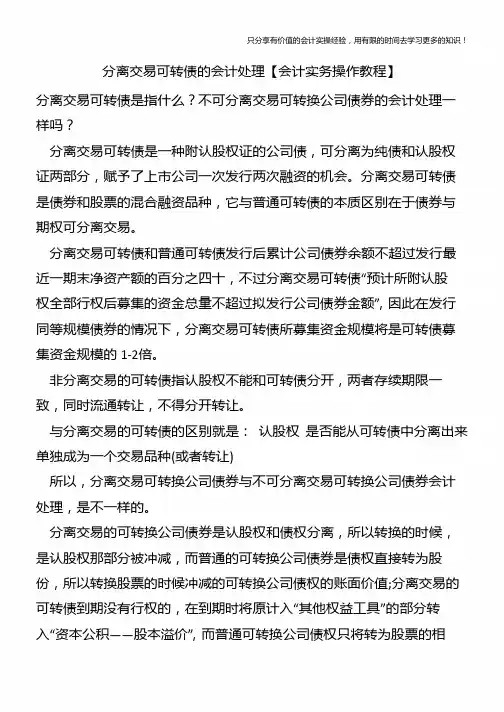 只分享有价值的会计实操经验，用有限的时间去学习更多的知识！

分离交易可转债的会计处理【会计实务操作教程】

分离交易可转债是指什么？不可分离交易可转换公司债券的会计处理一样吗？

分离交易可转债是一种附认股权证的公司债，可分离为纯债和认股权证两部分，赋予了上市公司一次发行两次融资的机会。分离交易可转债是债券和股票的混合融资品种，它与普通可转债的本质区别在于债券与期权可分离交易。

分离交易可转债和普通可转债发行后累计公司债券余额不超过发行最近一期末净资产额的百分之四十，不过分离交易可转债“预计所附认股权全部行权后募集的资金总量不超过拟发行公司债券金额”，因此在发行同等规模债券的情况下，分离交易可转债所募集资金规模将是可转债募集资金规模的 1-2倍。

非分离交易的可转债指认股权不能和可转债分开，两者存续期限一致，同时流通转让，不得分开转让。

与分离交易的可转债的区别就是： 认股权 是否能从可转债中分离出来单独成为一个交易品种(或者转让)

所以，分离交易可转换公司债券与不可分离交易可转换公司债券会计处理，是不一样的。

分离交易的可转换公司债券是认股权和债权分离，所以转换的时候，是认股权那部分被冲减，而普通的可转换公司债券是债权直接转为股份，所以转换股票的时候冲减的可转换公司债权的账面价值;分离交易的可转债到期没有行权的，在到期时将原计入“其他权益工具”的部分转入“资本公积——股本溢价”，而普通可转换公司债权只将转为股票的相